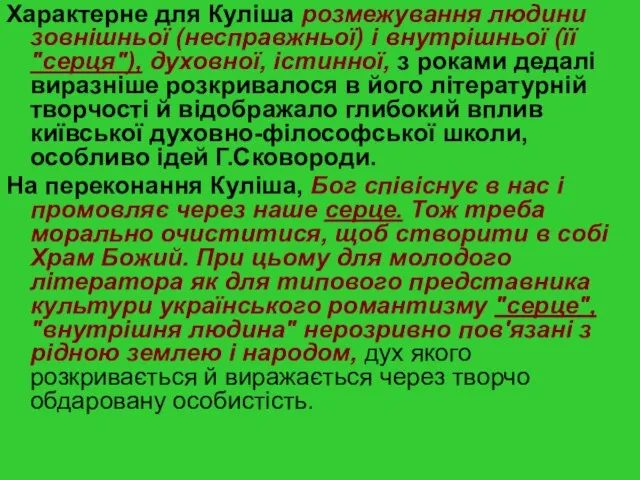 Характерне для Куліша розмежування людини зовнішньої (несправжньої) і внутрішньої (її "серця"), духовної, істинної, з роками дедалі виразніше розкривалося в його літературній творчості й відображало глибокий вплив київської духовно-філософської школи, особливо ідей Г.Сковороди.

На переконання Куліша, Бог співіснує в нас і промовляє через наше серце. Тож треба морально очиститися, щоб створити в собі Храм Божий. При цьому для молодого літератора як для типового представника культури українського романтизму "серце", "внутрішня людина" нерозривно пов'язані з рідною землею і народом, дух якого розкривається й виражається через творчо обдаровану особистість.